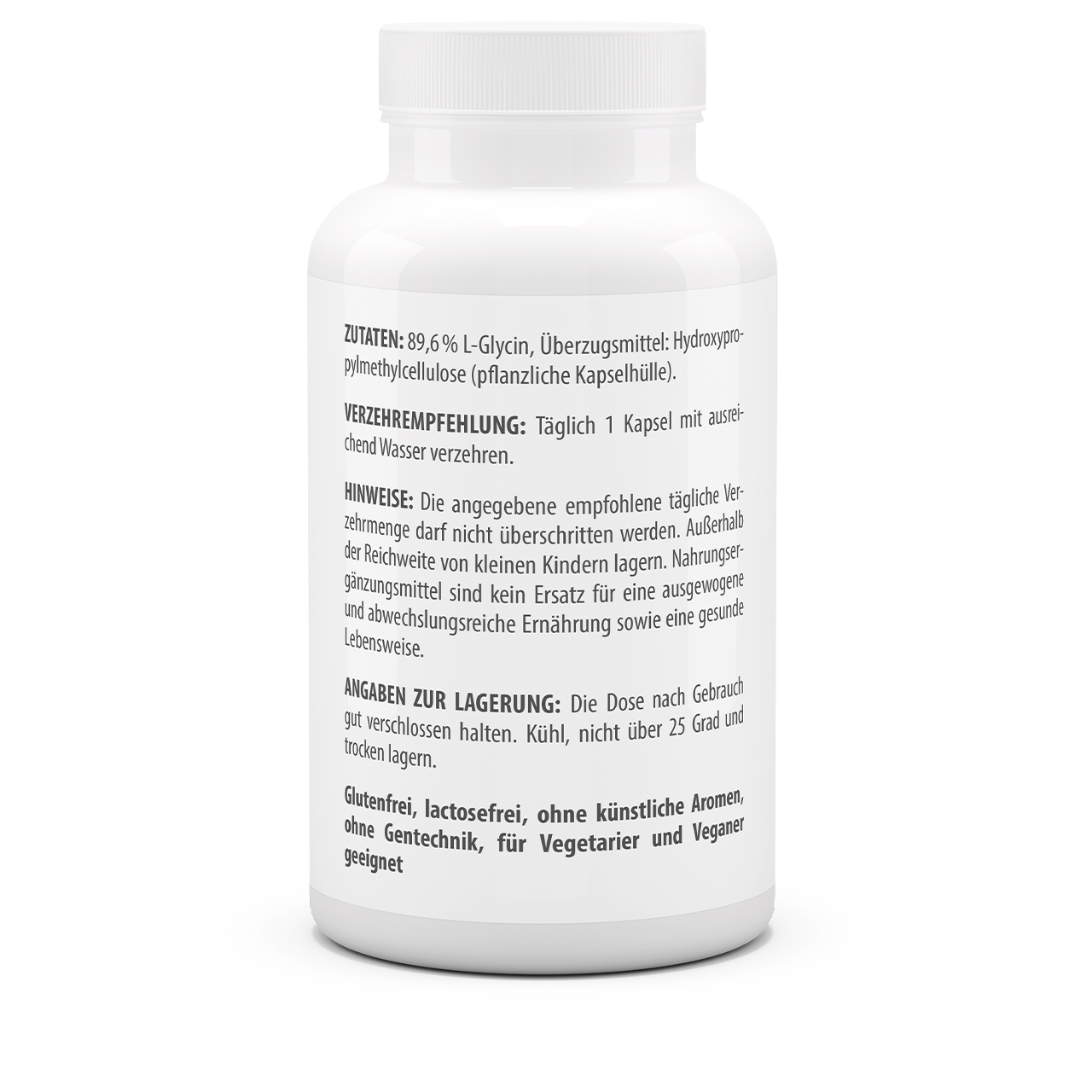 ZUTATEN: 89,6 % L-Glycin, Überzugsmittel: Hydroxypropylmethylcellulose (pflanzliche Kapselhülle).

VERZEHREMPFEHLUNG: Täglich 1 Kapsel mit ausreichend Wasser verzehren.

HINWEISE: Die angegebene empfohlene tägliche Verzehrmenge darf nicht überschritten werden. Außerhalb der Reichweite von kleinen Kindern lagern. Nahrungsergänzungsmittel sind kein Ersatz für eine ausgewogene und abwechslungsreiche Ernährung sowie eine gesunde Lebensweise.

ANGABEN ZUR LAGERUNG: Die Dose nach Gebrauch gut verschlossen halten. Kühl, nicht über 25 Grad und trocken lagern.

Glutenfrei, lactosefrei, ohne künstliche Aromen, ohne Gentechnik, für Vegetarier und Veganer geeignet